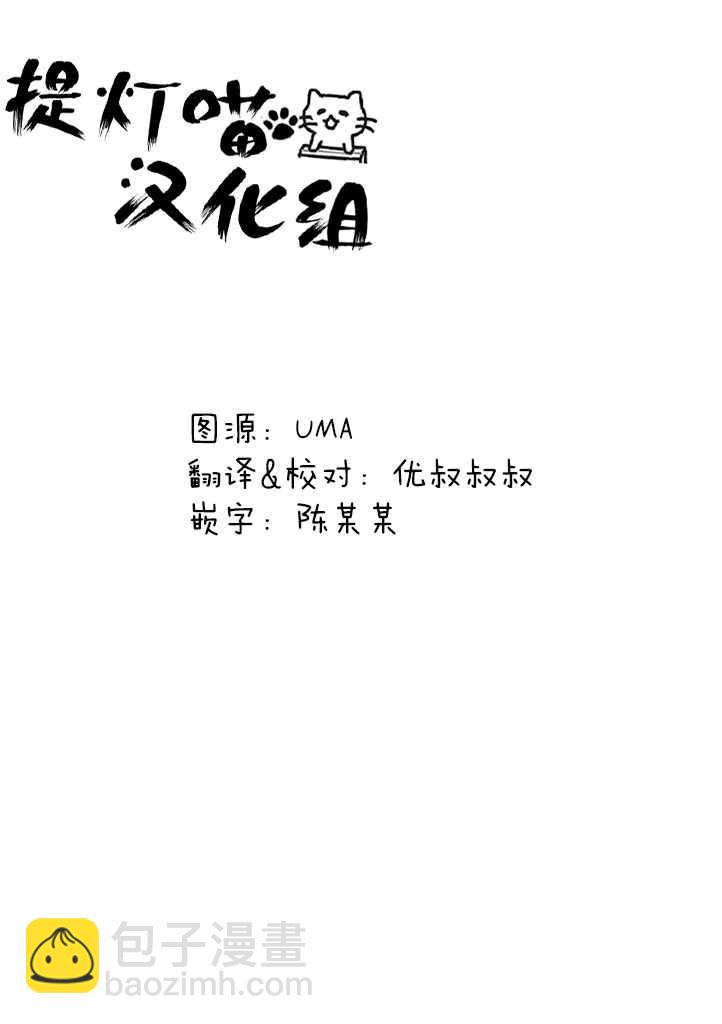 提灯喵
汉化组

图源：UMA
翻译&校对：优叔叔叔
嵌字：陈某某

包子漫畫
baozimh.com